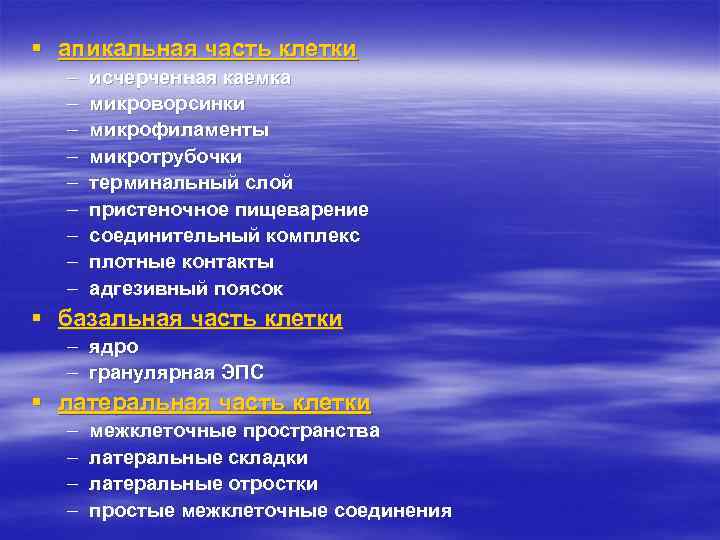 ▪ апикальная часть клетки
– исчерченная каемка
– микроворсинки
– микрофиламенты
– микротрубочки
– терминальный слой
– пристеночное пищеварение
– соединительный комплекс
– плотные контакты
– адгезивный поясок

▪ базальная часть клетки
– ядро
– гранулярная ЭПС

▪ латеральная часть клетки
– межклеточные пространства
– латеральные складки
– латеральные отростки
– простые межклеточные соединения